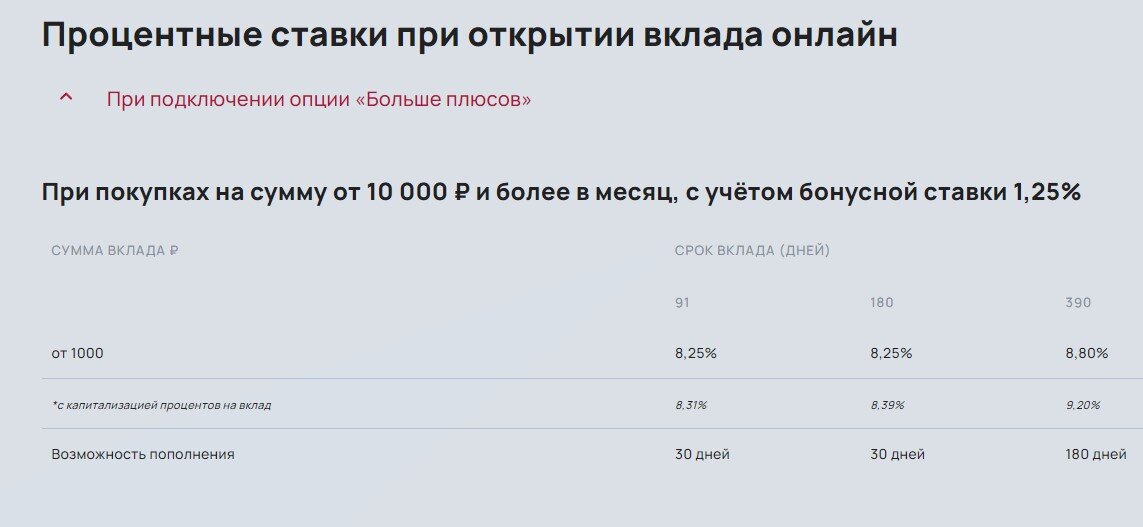 Процентные ставки при открытии вклада онлайн

При подключении опции «Больше плюсов»

При покупках на сумму от 10 000 ₽ и более в месяц, с учётом бонусной ставки 1,25%

| СУММА ВКЛАДА ₽ | СРОК ВКЛАДА (ДНЕЙ) | | |
|---|---|---|---|
| | 91 | 180 | 390 |
| от 1000 | 8,25% | 8,25% | 8,80% |
| *с капитализацией процентов на вклад | 8,31% | 8,39% | 9,20% |
| Возможность пополнения | 30 дней | 30 дней | 180 дней |